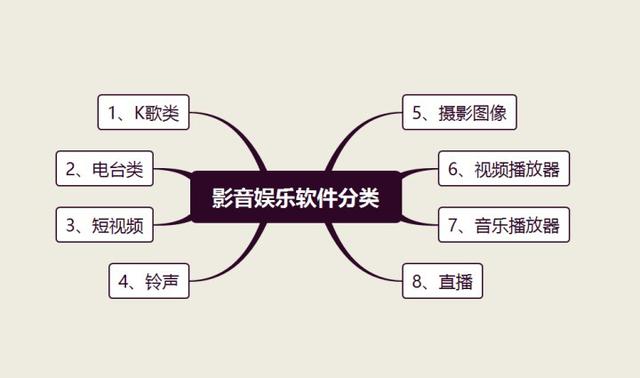 影音娱乐软件分类

1、K歌类

2、电台类

3、短视频

4、铃声

5、摄影图像

6、视频播放器

7、音乐播放器

8、直播